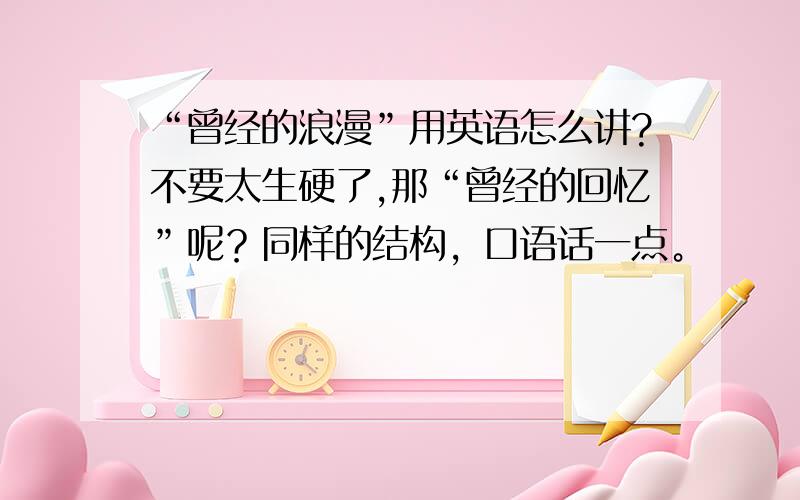 “曾经的浪漫”用英语怎么讲?不要太生硬了,那“曾经的回忆”呢? 同样的结构，口语话一点。